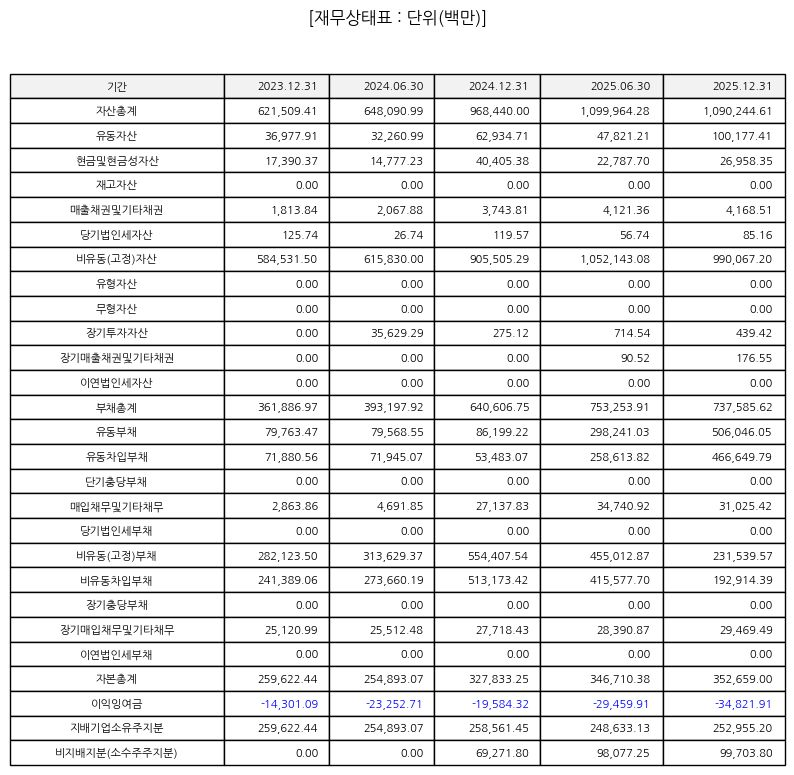 [재무상태표 : 단위(백만)]

| 기간 | 2023.12.31 | 2024.06.30 | 2024.12.31 | 2025.06.30 | 2025.12.31 |
|---|---|---|---|---|---|
| 자산총계 | 621,509.41 | 648,090.99 | 968,440.00 | 1,099,964.28 | 1,090,244.61 |
| 유동자산 | 36,977.91 | 32,260.99 | 62,934.71 | 47,821.21 | 100,177.41 |
| 현금및현금성자산 | 17,390.37 | 14,777.23 | 40,405.38 | 22,787.70 | 26,958.35 |
| 재고자산 | 0.00 | 0.00 | 0.00 | 0.00 | 0.00 |
| 매출채권및기타채권 | 1,813.84 | 2,067.88 | 3,743.81 | 4,121.36 | 4,168.51 |
| 당기법인세자산 | 125.74 | 26.74 | 119.57 | 56.74 | 85.16 |
| 비유동(고정)자산 | 584,531.50 | 615,830.00 | 905,505.29 | 1,052,143.08 | 990,067.20 |
| 유형자산 | 0.00 | 0.00 | 0.00 | 0.00 | 0.00 |
| 무형자산 | 0.00 | 0.00 | 0.00 | 0.00 | 0.00 |
| 장기투자자산 | 0.00 | 35,629.29 | 275.12 | 714.54 | 439.42 |
| 장기매출채권및기타채권 | 0.00 | 0.00 | 0.00 | 90.52 | 176.55 |
| 이연법인세자산 | 0.00 | 0.00 | 0.00 | 0.00 | 0.00 |
| 부채총계 | 361,886.97 | 393,197.92 | 640,606.75 | 753,253.91 | 737,585.62 |
| 유동부채 | 79,763.47 | 79,568.55 | 86,199.22 | 298,241.03 | 506,046.05 |
| 유동차입부채 | 71,880.56 | 71,945.07 | 53,483.07 | 258,613.82 | 466,649.79 |
| 단기충당부채 | 0.00 | 0.00 | 0.00 | 0.00 | 0.00 |
| 매입채무및기타채무 | 2,863.86 | 4,691.85 | 27,137.83 | 34,740.92 | 31,025.42 |
| 당기법인세부채 | 0.00 | 0.00 | 0.00 | 0.00 | 0.00 |
| 비유동(고정)부채 | 282,123.50 | 313,629.37 | 554,407.54 | 455,012.87 | 231,539.57 |
| 비유동차입부채 | 241,389.06 | 273,660.19 | 513,173.42 | 415,577.70 | 192,914.39 |
| 장기충당부채 | 0.00 | 0.00 | 0.00 | 0.00 | 0.00 |
| 장기매입채무및기타채무 | 25,120.99 | 25,512.48 | 27,718.43 | 28,390.87 | 29,469.49 |
| 이연법인세부채 | 0.00 | 0.00 | 0.00 | 0.00 | 0.00 |
| 자본총계 | 259,622.44 | 254,893.07 | 327,833.25 | 346,710.38 | 352,659.00 |
| 이익잉여금 | -14,301.09 | -23,252.71 | -19,584.32 | -29,459.91 | -34,821.91 |
| 지배기업소유주지분 | 259,622.44 | 254,893.07 | 258,561.45 | 248,633.13 | 252,955.20 |
| 비지배지분(소수주주지분) | 0.00 | 0.00 | 69,271.80 | 98,077.25 | 99,703.80 |